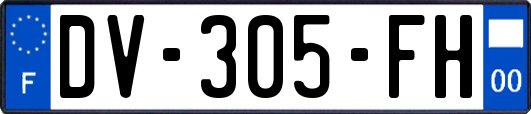 F
DV-305-FH
00